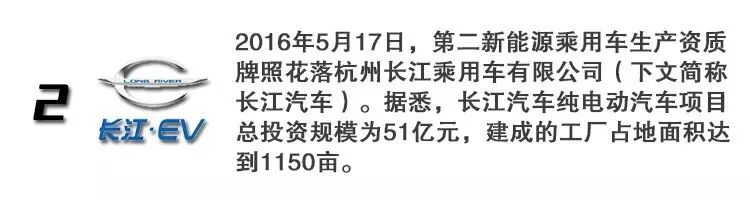 2

LONG RIVER

长江·EV

2016年5月17日，第二新能源乘用车生产资质牌照花落杭州长江乘用车有限公司（下文简称长江汽车）。据悉，长江汽车纯电动汽车项目总投资规模为51亿元，建成的工厂占地面积达到1150亩。